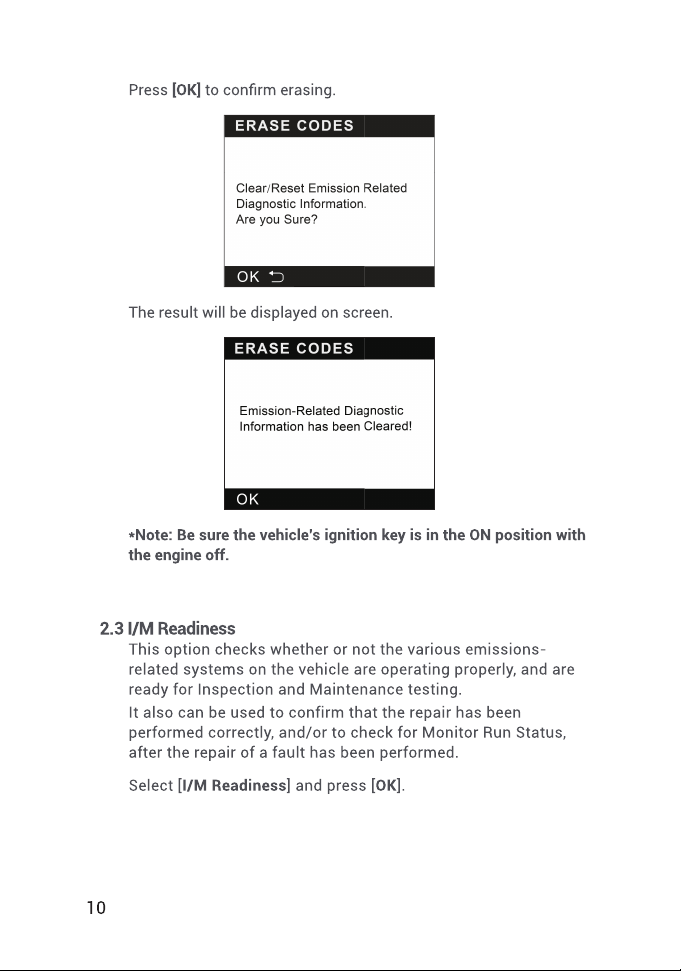 Press [OK] to confirm erasing.

ERASE CODES

Clear/Reset Emission Related Diagnostic Information. Are you Sure?

OK ⮌

The result will be displayed on screen.

ERASE CODES

Emission-Related Diagnostic Information has been Cleared!

OK

*Note: Be sure the vehicle's ignition key is in the ON position with the engine off.

2.3 I/M Readiness

This option checks whether or not the various emissions-related systems on the vehicle are operating properly, and are ready for Inspection and Maintenance testing.

It also can be used to confirm that the repair has been performed correctly, and/or to check for Monitor Run Status, after the repair of a fault has been performed.

Select [I/M Readiness] and press [OK].

10